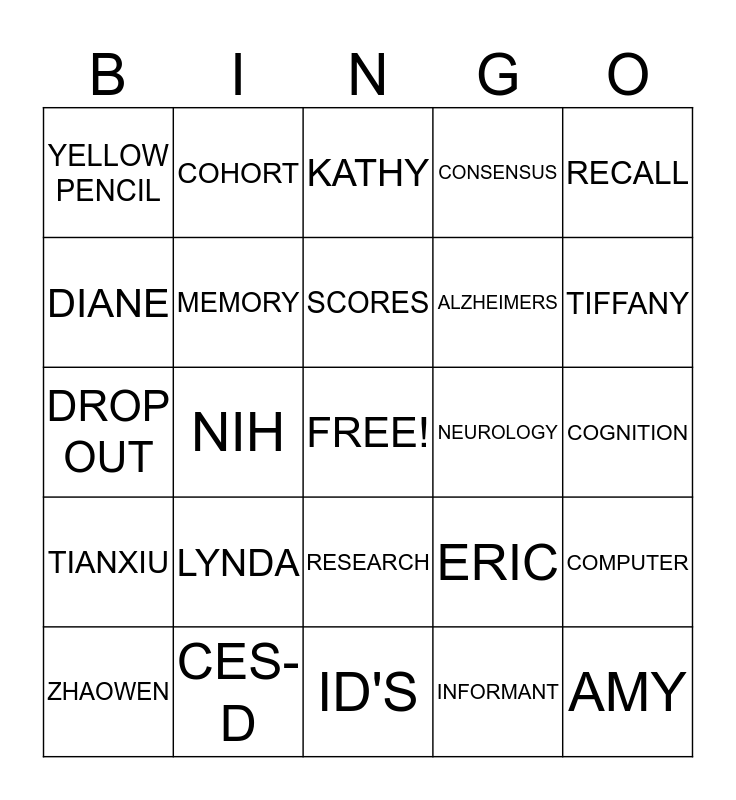 | B | I | N | G | O |
|---|---|---|---|---|
| YELLOW PENCIL | COHORT | KATHY | CONSENSUS | RECALL |
| DIANE | MEMORY | SCORES | ALZHEIMERS | TIFFANY |
| DROP OUT | NIH | FREE! | NEUROLOGY | COGNITION |
| TIANXIU | LYNDA | RESEARCH | ERIC | COMPUTER |
| ZHAOWEN | CES-D | ID'S | INFORMANT | AMY |